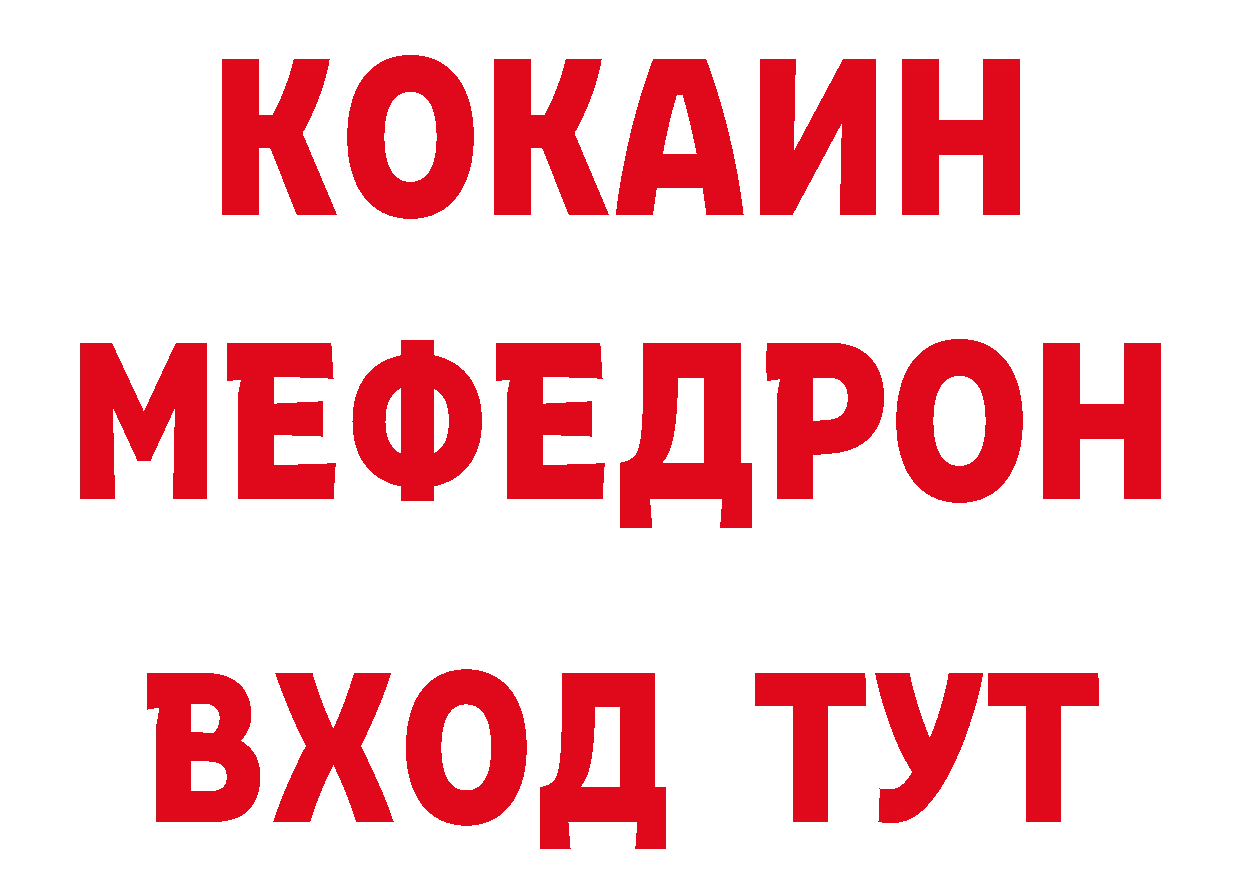 КОКАИН
МЕФЕДРОН
ВХОД ТУТ